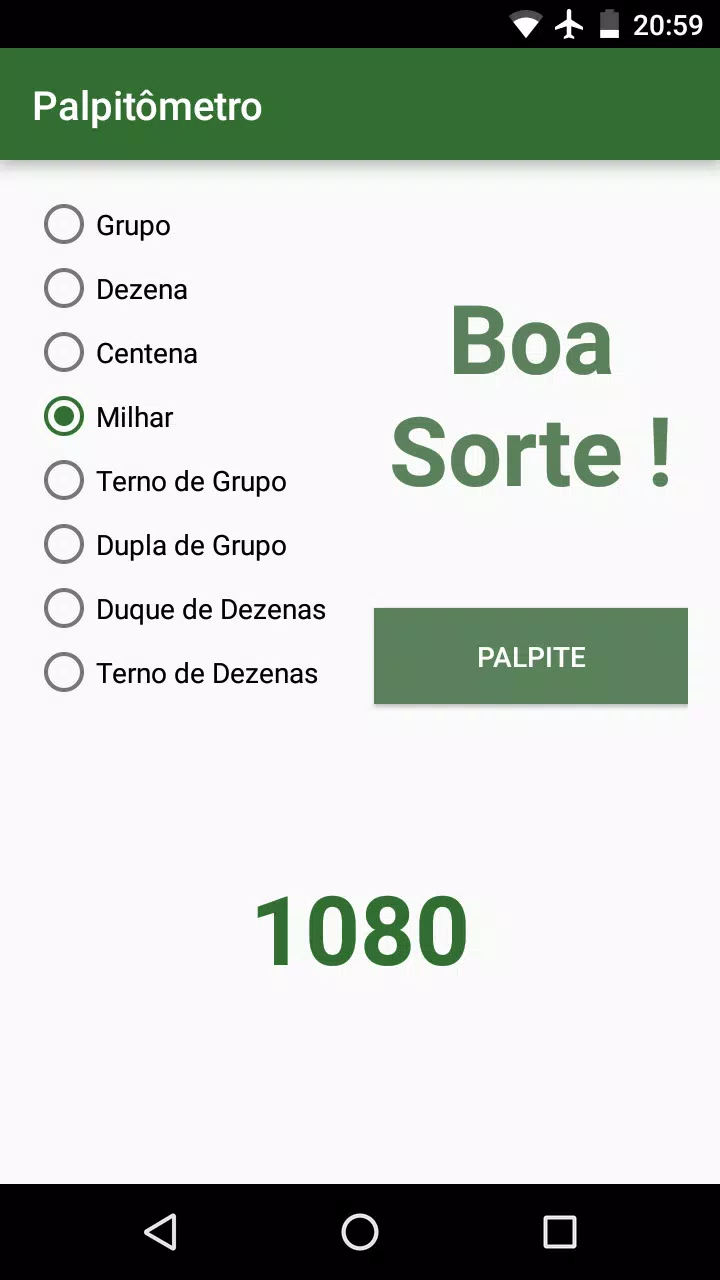 20:59

Palpitômetro

Grupo
Dezena
Centena
Milhar
Terno de Grupo
Dupla de Grupo
Duque de Dezenas
Terno de Dezenas

Boa Sorte !

PALPITE

1080